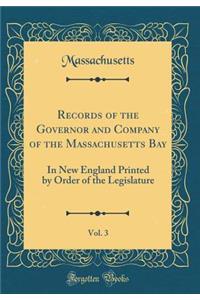 Massachusetts

Records of the Governor and Company of the Massachusetts Bay

In New England Printed by Order of the Legislature

Vol. 3

Forgotten Books